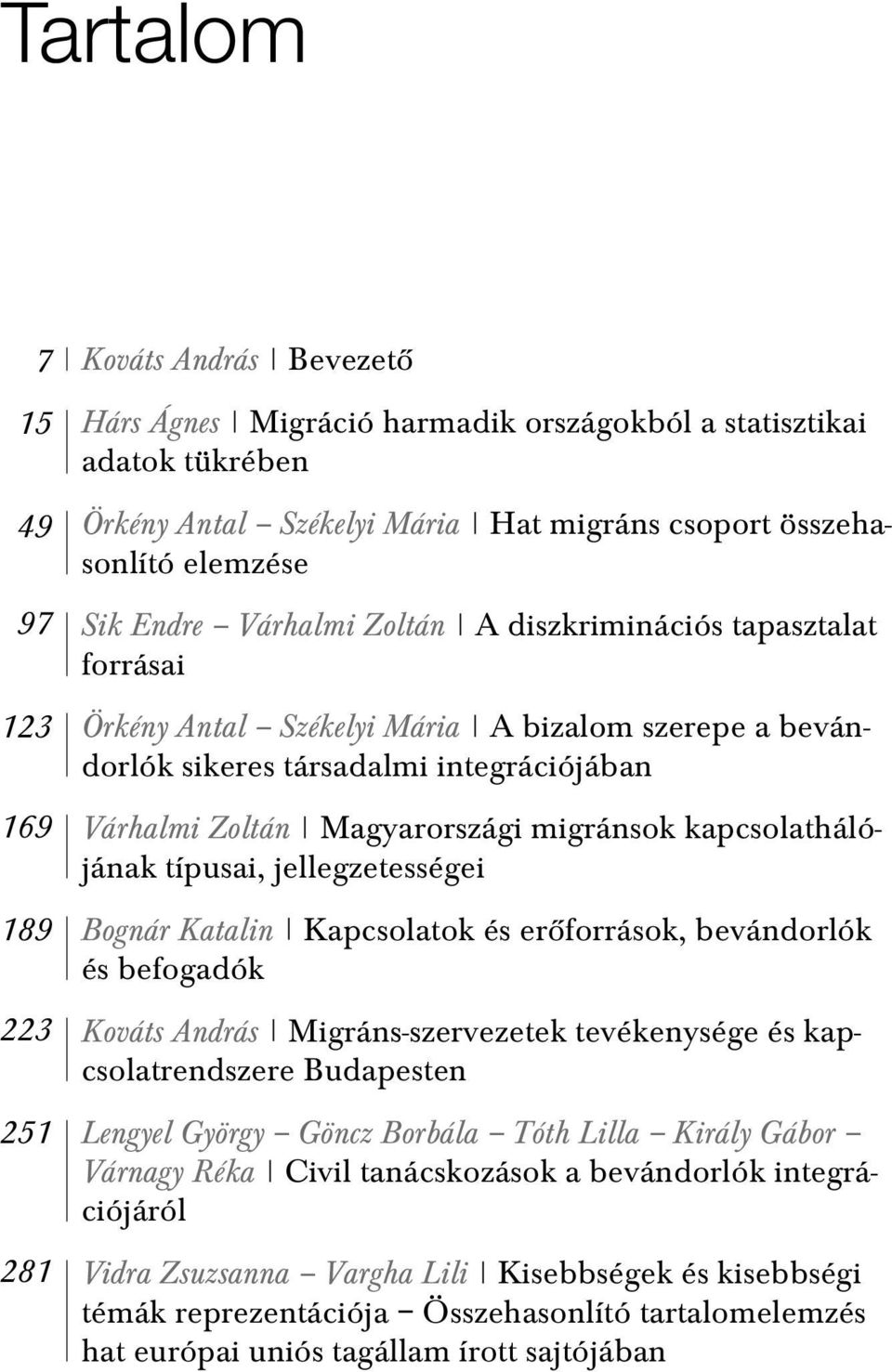 Tartalom

7 | Kováts András | Bevezető

15 | Hárs Ágnes | Migráció harmadik országokból a statisztikai adatok tükrében

49 | Örkény Antal – Székelyi Mária | Hat migráns csoport összehasonlító elemzése

97 | Sik Endre – Várhalmi Zoltán | A diszkriminációs tapasztalat forrásai

123 | Örkény Antal – Székelyi Mária | A bizalom szerepe a bevándorlók sikeres társadalmi integrációjában

169 | Várhalmi Zoltán | Magyarországi migránsok kapcsolathálójának típusai, jellegzetességei

189 | Bognár Katalin | Kapcsolatok és erőforrások, bevándorlók és befogadók

223 | Kováts András | Migráns-szervezetek tevékenysége és kapcsolatrendszere Budapesten

251 | Lengyel György – Göncz Borbála – Tóth Lilla – Király Gábor – Várnagy Réka | Civil tanácskozások a bevándorlók integrációjáról

281 | Vidra Zsuzsanna – Vargha Lili | Kisebbségek és kisebbségi témák reprezentációja – Összehasonlító tartalomelemzés hat európai uniós tagállam írott sajtójában